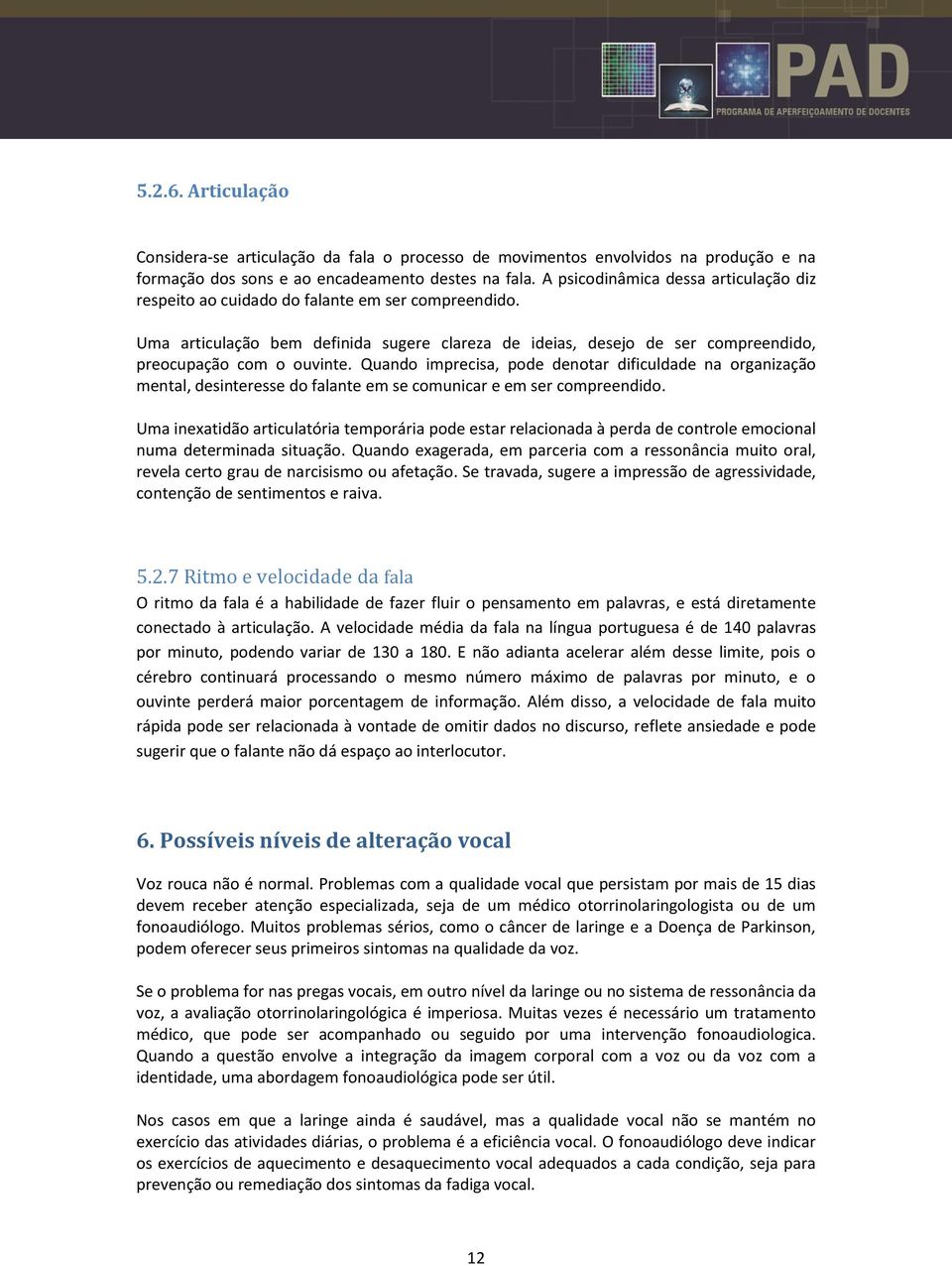 PAD
PROGRAMA DE APERFEIÇOAMENTO DE DOCENTES

5.2.6. Articulação

Considera-se articulação da fala o processo de movimentos envolvidos na produção e na formação dos sons e ao encadeamento destes na fala. A psicodinâmica dessa articulação diz respeito ao cuidado do falante em ser compreendido.

Uma articulação bem definida sugere clareza de ideias, desejo de ser compreendido, preocupação com o ouvinte. Quando imprecisa, pode denotar dificuldade na organização mental, desinteresse do falante em se comunicar e em ser compreendido.

Uma inexatidão articulatória temporária pode estar relacionada à perda de controle emocional numa determinada situação. Quando exagerada, em parceria com a ressonância muito oral, revela certo grau de narcisismo ou afetação. Se travada, sugere a impressão de agressividade, contenção de sentimentos e raiva.

5.2.7 Ritmo e velocidade da fala

O ritmo da fala é a habilidade de fazer fluir o pensamento em palavras, e está diretamente conectado à articulação. A velocidade média da fala na língua portuguesa é de 140 palavras por minuto, podendo variar de 130 a 180. E não adianta acelerar além desse limite, pois o cérebro continuará processando o mesmo número máximo de palavras por minuto, e o ouvinte perderá maior porcentagem de informação. Além disso, a velocidade de fala muito rápida pode ser relacionada à vontade de omitir dados no discurso, reflete ansiedade e pode sugerir que o falante não dá espaço ao interlocutor.

6. Possíveis níveis de alteração vocal

Voz rouca não é normal. Problemas com a qualidade vocal que persistam por mais de 15 dias devem receber atenção especializada, seja de um médico otorrinolaringologista ou de um fonoaudiólogo. Muitos problemas sérios, como o câncer de laringe e a Doença de Parkinson, podem oferecer seus primeiros sintomas na qualidade da voz.

Se o problema for nas pregas vocais, em outro nível da laringe ou no sistema de ressonância da voz, a avaliação otorrinolaringológica é imperiosa. Muitas vezes é necessário um tratamento médico, que pode ser acompanhado ou seguido por uma intervenção fonoaudiologica. Quando a questão envolve a integração da imagem corporal com a voz ou da voz com a identidade, uma abordagem fonoaudiológica pode ser útil.

Nos casos em que a laringe ainda é saudável, mas a qualidade vocal não se mantém no exercício das atividades diárias, o problema é a eficiência vocal. O fonoaudiólogo deve indicar os exercícios de aquecimento e desaquecimento vocal adequados a cada condição, seja para prevenção ou remediação dos sintomas da fadiga vocal.

12